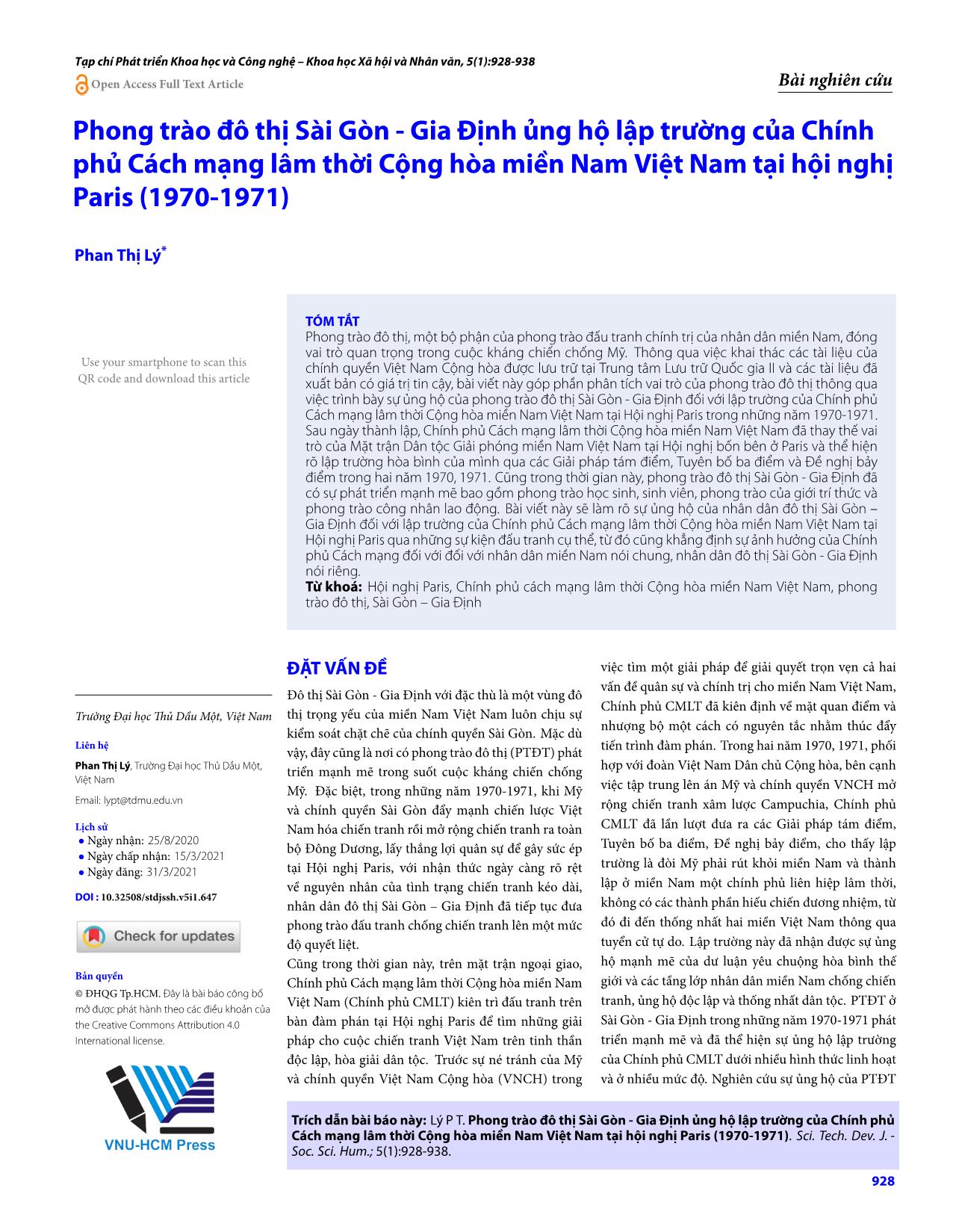 Tạp chí Phát triển Khoa học và Công nghệ – Khoa học Xã hội và Nhân văn, 5(1):928-938

Open Access Full Text Article

Bài nghiên cứu

Phong trào đô thị Sài Gòn - Gia Định ủng hộ lập trường của Chính phủ Cách mạng lâm thời Cộng hòa miền Nam Việt Nam tại hội nghị Paris (1970-1971)

Phan Thị Lý*

Use your smartphone to scan this QR code and download this article

TÓM TẮT
Phong trào đô thị, một bộ phận của phong trào đấu tranh chính trị của nhân dân miền Nam, đóng vai trò quan trọng trong cuộc kháng chiến chống Mỹ. Thông qua việc khai thác các tài liệu của chính quyền Việt Nam Cộng hòa được lưu trữ tại Trung tâm Lưu trữ Quốc gia II và các tài liệu đã xuất bản có giá trị tin cậy, bài viết này góp phần phân tích vai trò của phong trào đô thị thông qua việc trình bày sự ủng hộ của phong trào đô thị Sài Gòn - Gia Định đối với lập trường của Chính phủ Cách mạng lâm thời Cộng hòa miền Nam Việt Nam tại Hội nghị Paris trong những năm 1970-1971. Sau ngày thành lập, Chính phủ Cách mạng lâm thời Cộng hòa miền Nam Việt Nam đã thay thế vai trò của Mặt trận Dân tộc Giải phóng miền Nam Việt Nam tại Hội nghị bốn bên ở Paris và thể hiện rõ lập trường hòa bình của mình qua các Giải pháp tám điểm, Tuyên bố ba điểm và Đề nghị bảy điểm trong hai năm 1970, 1971. Cũng trong thời gian này, phong trào đô thị Sài Gòn - Gia Định đã có sự phát triển mạnh mẽ bao gồm phong trào học sinh, sinh viên, phong trào của giới trí thức và phong trào công nhân lao động. Bài viết này sẽ làm rõ sự ủng hộ của nhân dân đô thị Sài Gòn – Gia Định đối với lập trường của Chính phủ Cách mạng lâm thời Cộng hòa miền Nam Việt Nam tại Hội nghị Paris qua những sự kiện đấu tranh cụ thể, từ đó cũng khẳng định sự ảnh hưởng của Chính phủ Cách mạng đối với đối với nhân dân miền Nam nói chung, nhân dân đô thị Sài Gòn - Gia Định nói riêng.
Từ khoá: Hội nghị Paris, Chính phủ cách mạng lâm thời Cộng hòa miền Nam Việt Nam, phong trào đô thị, Sài Gòn – Gia Định

Trường Đại học Thủ Dầu Một, Việt Nam

Liên hệ

Phan Thị Lý, Trường Đại học Thủ Dầu Một, Việt Nam

Email: lypt@tdmu.edu.vn

Lịch sử
• Ngày nhận: 25/8/2020
• Ngày chấp nhận: 15/3/2021
• Ngày đăng: 31/3/2021

DOI : 10.32508/stdjssh.v5i1.647

Check for updates

Bản quyền
© ĐHQG Tp.HCM. Đây là bài báo công bố mở được phát hành theo các điều khoản của the Creative Commons Attribution 4.0 International license.

VNU-HCM Press

ĐẶT VẤN ĐỀ
Đô thị Sài Gòn - Gia Định với đặc thù là một vùng đô thị trọng yếu của miền Nam Việt Nam luôn chịu sự kiểm soát chặt chẽ của chính quyền Sài Gòn. Mặc dù vậy, đây cũng là nơi có phong trào đô thị (PTĐT) phát triển mạnh mẽ trong suốt cuộc kháng chiến chống Mỹ. Đặc biệt, trong những năm 1970-1971, khi Mỹ và chính quyền Sài Gòn đẩy mạnh chiến lược Việt Nam hóa chiến tranh rồi mở rộng chiến tranh ra toàn bộ Đông Dương, lấy thắng lợi quân sự để gây sức ép tại Hội nghị Paris, với nhận thức ngày càng rõ rệt về nguyên nhân của tình trạng chiến tranh kéo dài, nhân dân đô thị Sài Gòn – Gia Định đã tiếp tục đưa phong trào đấu tranh chống chiến tranh lên một mức độ quyết liệt.
Cũng trong thời gian này, trên mặt trận ngoại giao, Chính phủ Cách mạng lâm thời Cộng hòa miền Nam Việt Nam (Chính phủ CMLT) kiên trì đấu tranh trên bàn đàm phán tại Hội nghị Paris để tìm những giải pháp cho cuộc chiến tranh Việt Nam trên tinh thần độc lập, hòa giải dân tộc. Trước sự né tránh của Mỹ và chính quyền Việt Nam Cộng hòa (VNCH) trong việc tìm một giải pháp để giải quyết trọn vẹn cả hai vấn đề quân sự và chính trị cho miền Nam Việt Nam, Chính phủ CMLT đã kiên định về mặt quan điểm và nhượng bộ một cách có nguyên tắc nhằm thúc đẩy tiến trình đàm phán. Trong hai năm 1970, 1971, phối hợp với đoàn Việt Nam Dân chủ Cộng hòa, bên cạnh việc tập trung lên án Mỹ và chính quyền VNCH mở rộng chiến tranh xâm lược Campuchia, Chính phủ CMLT đã lần lượt đưa ra các Giải pháp tám điểm, Tuyên bố ba điểm, Đề nghị bảy điểm, cho thấy lập trường là đòi Mỹ phải rút khỏi miền Nam và thành lập ở miền Nam một chính phủ liên hiệp lâm thời, không có các thành phần hiếu chiến đương nhiệm, từ đó đi đến thống nhất hai miền Việt Nam thông qua tuyển cử tự do. Lập trường này đã nhận được sự ủng hộ mạnh mẽ của dư luận yêu chuộng hòa bình thế giới và các tầng lớp nhân dân miền Nam chống chiến tranh, ủng hộ độc lập và thống nhất dân tộc. PTĐT ở Sài Gòn - Gia Định trong những năm 1970-1971 phát triển mạnh mẽ và đã thể hiện sự ủng hộ lập trường của Chính phủ CMLT dưới nhiều hình thức linh hoạt và ở nhiều mức độ. Nghiên cứu sự ủng hộ của PTĐT

Trích dẫn bài báo này: Lý P T. Phong trào đô thị Sài Gòn - Gia Định ủng hộ lập trường của Chính phủ Cách mạng lâm thời Cộng hòa miền Nam Việt Nam tại hội nghị Paris (1970-1971). Sci. Tech. Dev. J. - Soc. Sci. Hum.; 5(1):928-938.

928